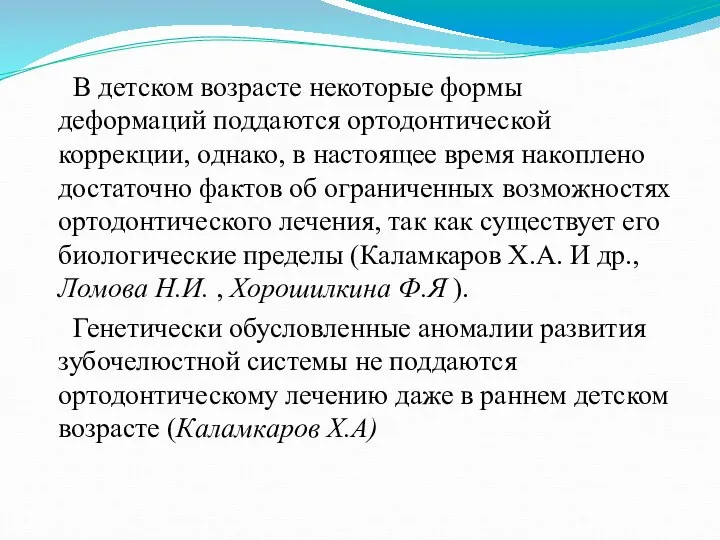 В детском возрасте некоторые формы деформаций поддаются ортодонтической коррекции, однако, в настоящее время накоплено достаточно фактов об ограниченных возможностях ортодонтического лечения, так как существует его биологические пределы (Каламкаров Х.А. И др., Ломова Н.И. , Хорошилкина Ф.Я ).

Генетически обусловленные аномалии развития зубочелюстной системы не поддаются ортодонтическому лечению даже в раннем детском возрасте (Каламкаров Х.А)